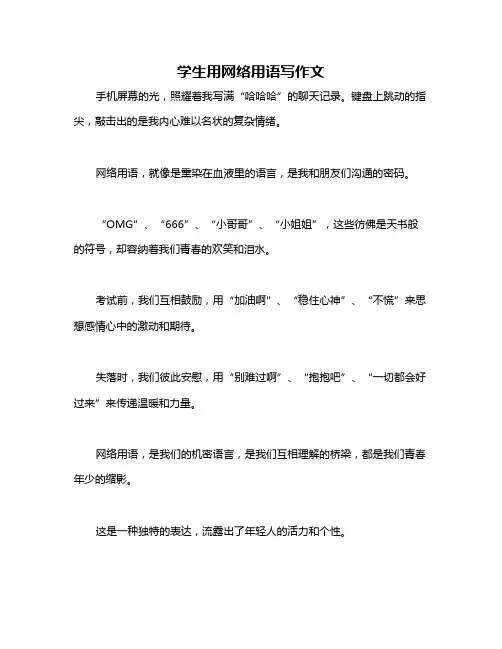 学生用网络用语写作文

手机屏幕的光，照耀着我写满“哈哈哈”的聊天记录。键盘上跳动的指尖，敲击出的是我内心难以名状的复杂情绪。

网络用语，就像是熏染在血液里的语言，是我和朋友们沟通的密码。

“OMG”、“666”、“小哥哥”、“小姐姐”，这些彷佛是天书般的符号，却容纳着我们青春的欢笑和泪水。

考试前，我们互相鼓励，用“加油啊”、“稳住心神”、“不慌”来思想感情心中的激动和期待。

失落时，我们彼此安慰，用“别难过啊”、“抱抱吧”、“一切都会好过来”来传递温暖和力量。

网络用语，是我们的机密语言，是我们互相理解的桥梁，都是我们青春年少的缩影。

这是一种独特的表达，流露出了年轻人的活力和个性。